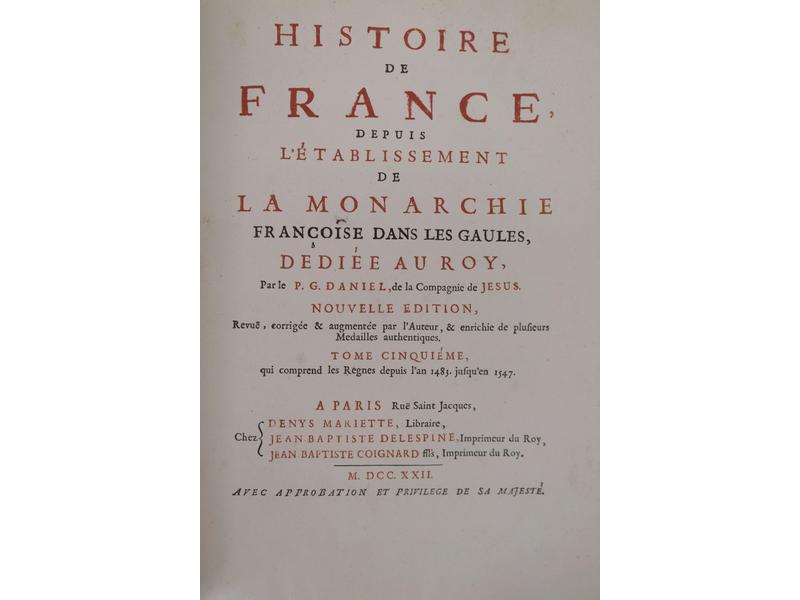 HISTOIRE
DE
FRANCE,
DEPUIS
L'ÉTABLISSEMENT
DE
LA MONARCHIE
FRANÇOISE DANS LES GAULES,
DEDIÉE AU ROY,
Par le P. G. DANIEL, de la Compagnie de JESUS.

NOUVELLE EDITION,
Revuë, corrigée & augmentée par l'Auteur, & enrichie de plusieurs Medailles authentiques.

TOME CINQUIÉME,
qui comprend les Regnes depuis l'an 1483. jusqu'en 1547.

A PARIS Ruë Saint Jacques,
Chez DENYS MARIETTE, Libraire,
JEAN BAPTISTE DELESPINE, Imprimeur du Roy,
JEAN BAPTISTE COIGNARD fils, Imprimeur du Roy.

M. DCC. XXII.
AVEC APPROBATION ET PRIVILEGE DE SA MAJESTÉ.